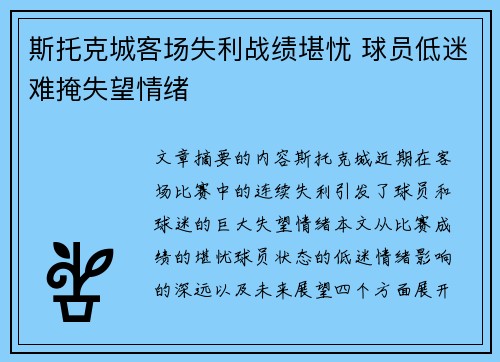 斯托克城客场失利战绩堪忧 球员低迷难掩失望情绪

文章摘要的内容斯托克城近期在客场比赛中的连续失利引发了球员和球迷的巨大失望情绪本文从比赛成绩的堪忧球员状态的低迷情绪影响的深远以及未来展望四个方面展开